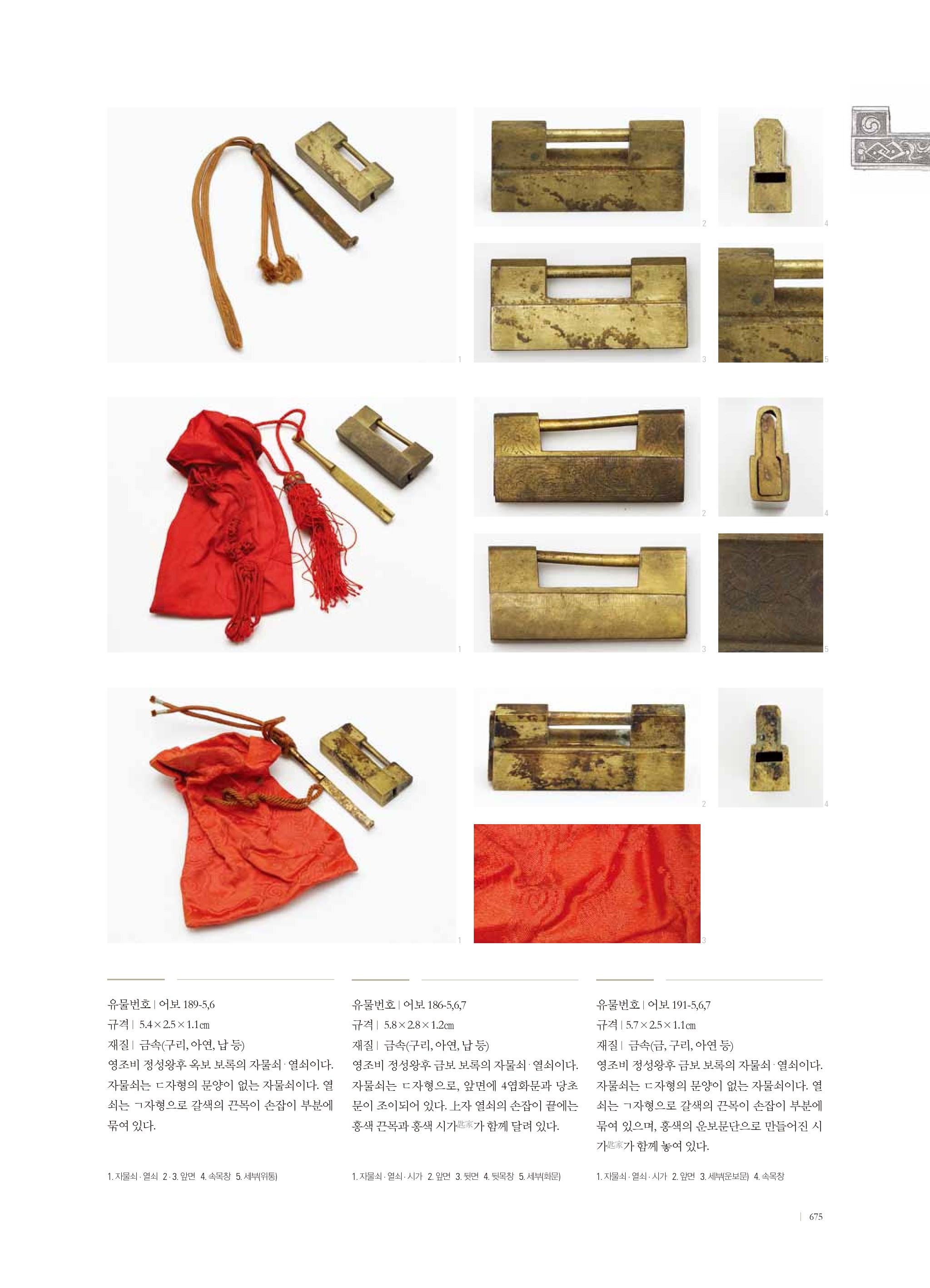 1

2

4

3

5

1

2

4

3

5

1

2

4

3

유물번호 | 어보 189-5,6
규격 | 5.4×2.5×1.1㎝
재질 | 금속(구리, 아연, 납 등)
영조비 정성왕후 옥보 보록의 자물쇠·열쇠이다. 자물쇠는 ㄷ자형의 문양이 없는 자물쇠이다. 열쇠는 ㄱ자형으로 갈색의 끈목이 손잡이 부분에 묶여 있다.

1. 자물쇠·열쇠 2·3. 앞면 4. 속목창 5. 세부(위통)

유물번호 | 어보 186-5,6,7
규격 | 5.8×2.8×1.2㎝
재질 | 금속(구리, 아연, 납 등)
영조비 정성왕후 금보 보록의 자물쇠·열쇠이다. 자물쇠는 ㄷ자형으로, 앞면에 4엽화문과 당초문이 조이되어 있다. 上자 열쇠의 손잡이 끝에는 홍색 끈목과 홍색 시가匙家가 함께 달려 있다.

1. 자물쇠·열쇠·시가 2. 앞면 3. 뒷면 4. 뒷목창 5. 세부(화문)

유물번호 | 어보 191-5,6,7
규격 | 5.7×2.5×1.1㎝
재질 | 금속(금, 구리, 아연 등)
영조비 정성왕후 금보 보록의 자물쇠·열쇠이다. 자물쇠는 ㄷ자형의 문양이 없는 자물쇠이다. 열쇠는 ㄱ자형으로 갈색의 끈목이 손잡이 부분에 묶여 있으며, 홍색의 운보문단으로 만들어진 시가匙家가 함께 놓여 있다.

1. 자물쇠·열쇠·시가 2. 앞면 3. 세부(운보문) 4. 속목창

| 675